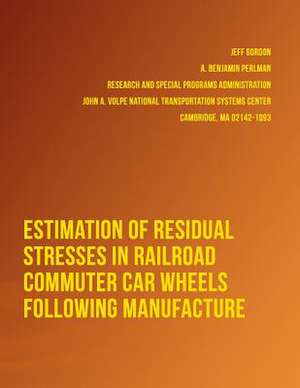 JEFF GORDON

A. BENJAMIN PERLMAN

RESEARCH AND SPECIAL PROGRAMS ADMINISTRATION

JOHN A. VOLPE NATIONAL TRANSPORTATION SYSTEMS CENTER

CAMBRIDGE, MA 02142-1093

ESTIMATION OF RESIDUAL STRESSES IN RAILROAD COMMUTER CAR WHEELS FOLLOWING MANUFACTURE